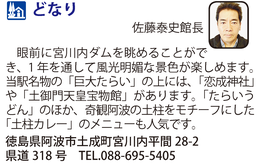 どなり

佐藤泰史館長

眼前に宮川内ダムを眺めることができ、1年を通して風光明媚な景色が楽しめます。当駅名物の「巨大たらい」の上には、「恋成神社」や「土御門天皇宝物館」があります。「たらいうどん」のほか、奇観阿波の土柱をモチーフにした「土柱カレー」のメニューも人気です。

徳島県阿波市土成町宮川内平間 28-2
県道 318 号　TEL.088-695-5405